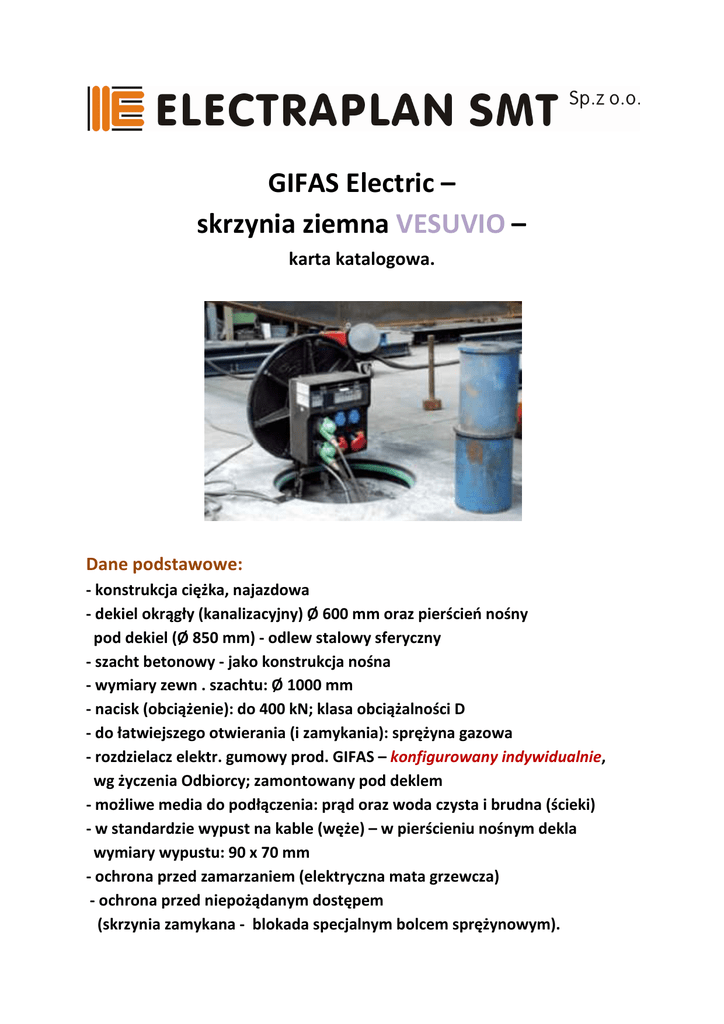 ELECTRAPLAN SMT Sp.z o.o.

GIFAS Electric –
skrzynia ziemna VESUVIO –
karta katalogowa.

Dane podstawowe:
- konstrukcja ciężka, najazdowa
- dekiel okrągły (kanalizacyjny) Ø 600 mm oraz pierścień nośny pod dekiel (Ø 850 mm) - odlew stalowy sferyczny
- szacht betonowy - jako konstrukcja nośna
- wymiary zewn . szachtu: Ø 1000 mm
- nacisk (obciążenie): do 400 kN; klasa obciążalności D
- do łatwiejszego otwierania (i zamykania): sprężyna gazowa
- rozdzielacz elektr. gumowy prod. GIFAS – konfigurowany indywidualnie, wg życzenia Odbiorcy; zamontowany pod deklem
- możliwe media do podłączenia: prąd oraz woda czysta i brudna (ścieki)
- w standardzie wypust na kable (węże) – w pierścieniu nośnym dekla wymiary wypustu: 90 x 70 mm
- ochrona przed zamarzaniem (elektryczna mata grzewcza)
- ochrona przed niepożądanym dostępem (skrzynia zamykana - blokada specjalnym bolcem sprężynowym).